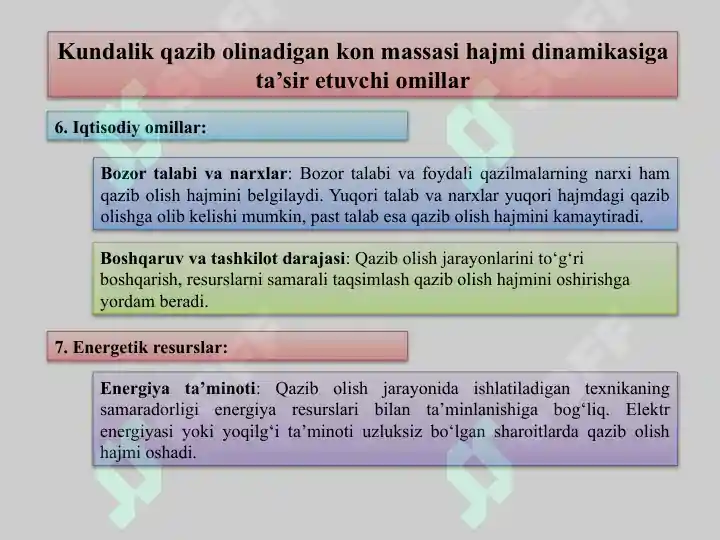 Kundalik qazib olinadigan kon massasi hajmi dinamikasiga ta’sir etuvchi omillar

6. Iqtisodiy omillar:

Bozor talabi va narxlar: Bozor talabi va foydali qazilmalarning narxi ham qazib olish hajmini belgilaydi. Yuqori talab va narxlar yuqori hajmdagi qazib olishga olib kelishi mumkin, past talab esa qazib olish hajmini kamaytiradi.

Boshqaruv va tashkilot darajasi: Qazib olish jarayonlarini to‘g‘ri boshqarish, resurslarni samarali taqsimlash qazib olish hajmini oshirishga yordam beradi.

7. Energetik resurslar:

Energiya ta’minoti: Qazib olish jarayonida ishlatiladigan texnikaning samaradorligi energiya resurslari bilan ta’minlanishiga bog‘liq. Elektr energiyasi yoki yoqilg‘i ta’minoti uzluksiz bo‘lgan sharoitlarda qazib olish hajmi oshadi.